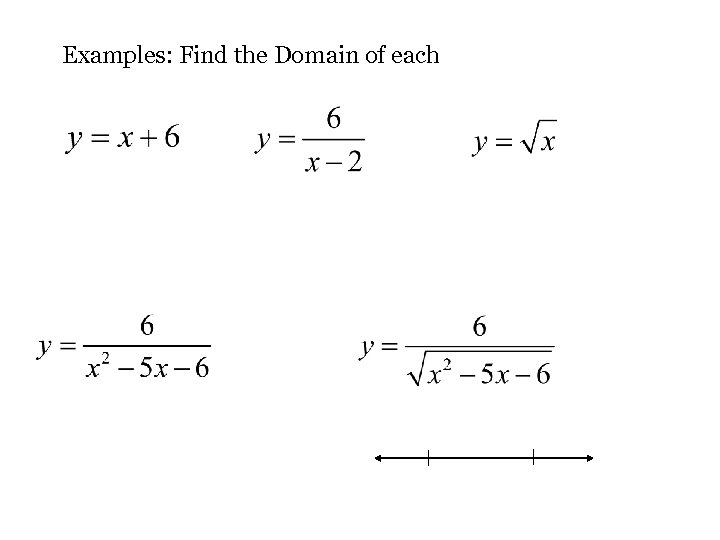 Examples: Find the Domain of each

$y = x + 6$

$y = \frac{6}{x-2}$

$y = \sqrt{x}$

$y = \frac{6}{x^2 - 5x - 6}$

$y = \frac{6}{\sqrt{x^2 - 5x - 6}}$